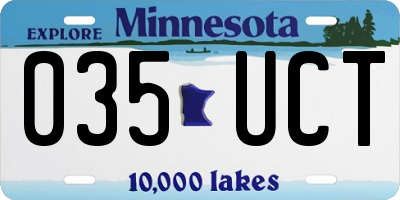 EXPLORE Minnesota

035 UCT

10,000 lakes